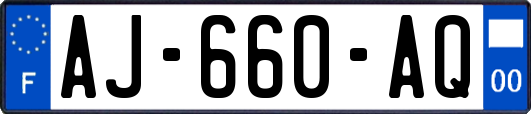 F
AJ-660-AQ
00